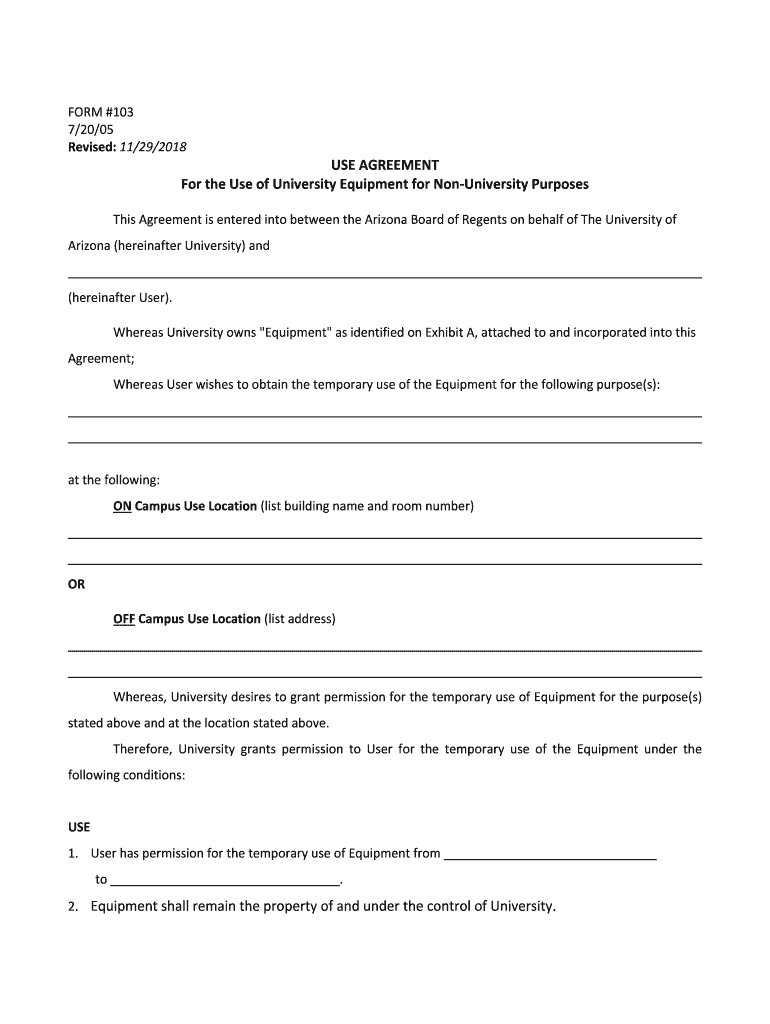 FORM #103
7/20/05
Revised: 11/29/2018

USE AGREEMENT
For the Use of University Equipment for Non-University Purposes

This Agreement is entered into between the Arizona Board of Regents on behalf of The University of Arizona (hereinafter University) and

(hereinafter User).

Whereas University owns "Equipment" as identified on Exhibit A, attached to and incorporated into this Agreement;

Whereas User wishes to obtain the temporary use of the Equipment for the following purpose(s):

at the following:

ON Campus Use Location (list building name and room number)

OR

OFF Campus Use Location (list address)

Whereas, University desires to grant permission for the temporary use of Equipment for the purpose(s) stated above and at the location stated above.

Therefore, University grants permission to User for the temporary use of the Equipment under the following conditions:

USE

1. User has permission for the temporary use of Equipment from ______________________________ to ________________________________.

2. Equipment shall remain the property of and under the control of University.